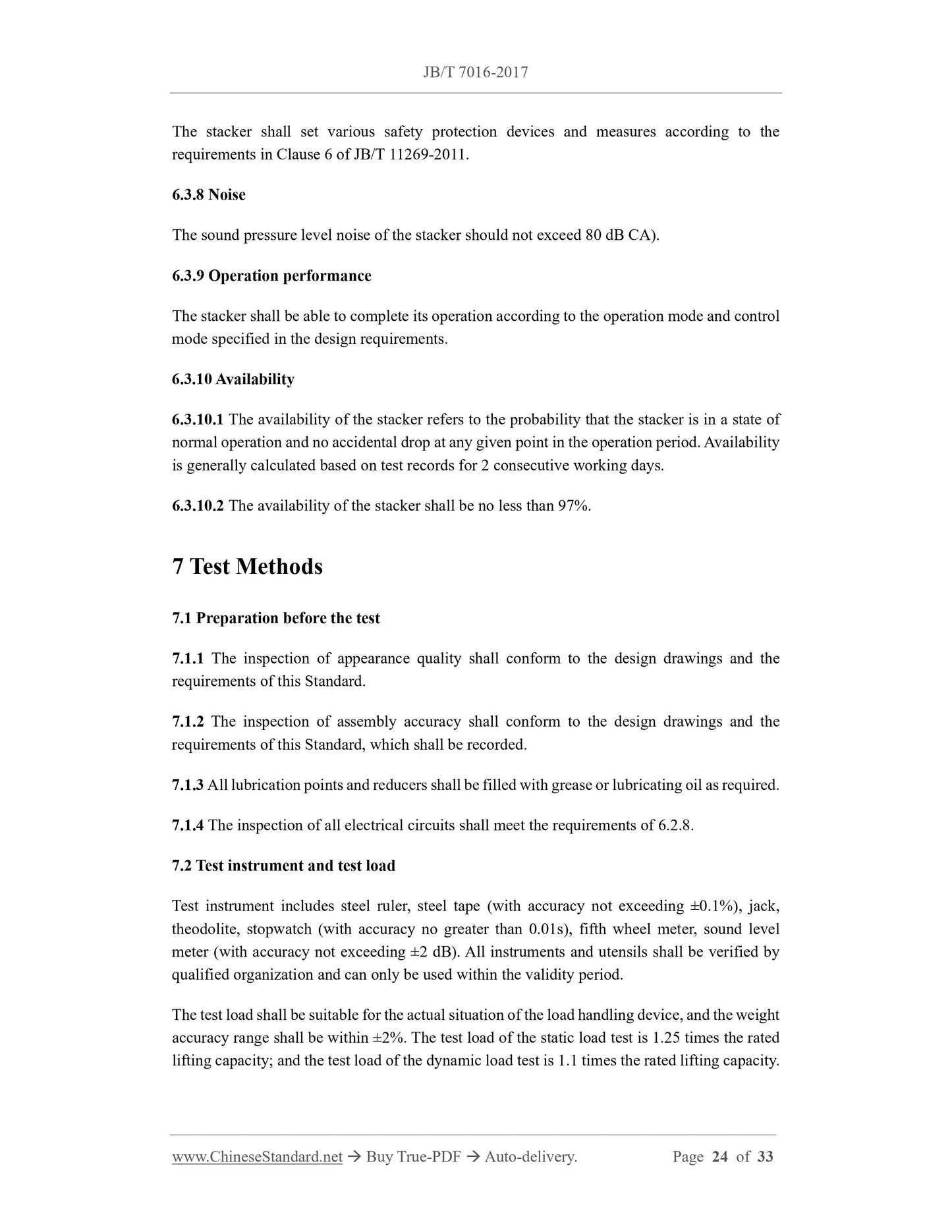 JB/T 7016-2017

The stacker shall set various safety protection devices and measures according to the requirements in Clause 6 of JB/T 11269-2011.

6.3.8 Noise

The sound pressure level noise of the stacker should not exceed 80 dB CA).

6.3.9 Operation performance

The stacker shall be able to complete its operation according to the operation mode and control mode specified in the design requirements.

6.3.10 Availability

6.3.10.1 The availability of the stacker refers to the probability that the stacker is in a state of normal operation and no accidental drop at any given point in the operation period. Availability is generally calculated based on test records for 2 consecutive working days.

6.3.10.2 The availability of the stacker shall be no less than 97%.

7 Test Methods

7.1 Preparation before the test

7.1.1 The inspection of appearance quality shall conform to the design drawings and the requirements of this Standard.

7.1.2 The inspection of assembly accuracy shall conform to the design drawings and the requirements of this Standard, which shall be recorded.

7.1.3 All lubrication points and reducers shall be filled with grease or lubricating oil as required.

7.1.4 The inspection of all electrical circuits shall meet the requirements of 6.2.8.

7.2 Test instrument and test load

Test instrument includes steel ruler, steel tape (with accuracy not exceeding ±0.1%), jack, theodolite, stopwatch (with accuracy no greater than 0.01s), fifth wheel meter, sound level meter (with accuracy not exceeding ±2 dB). All instruments and utensils shall be verified by qualified organization and can only be used within the validity period.

The test load shall be suitable for the actual situation of the load handling device, and the weight accuracy range shall be within ±2%. The test load of the static load test is 1.25 times the rated lifting capacity; and the test load of the dynamic load test is 1.1 times the rated lifting capacity.

www.ChineseStandard.net → Buy True-PDF → Auto-delivery. Page 24 of 33